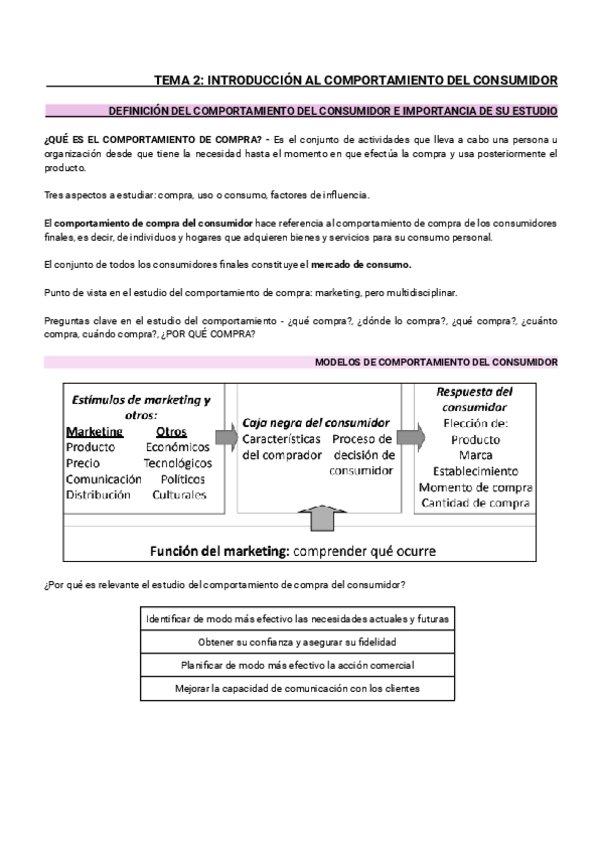 TEMA 2: INTRODUCCIÓN AL COMPORTAMIENTO DEL CONSUMIDOR

DEFINICIÓN DEL COMPORTAMIENTO DEL CONSUMIDOR E IMPORTANCIA DE SU ESTUDIO

¿QUÉ ES EL COMPORTAMIENTO DE COMPRA? - Es el conjunto de actividades que lleva a cabo una persona u organización desde que tiene la necesidad hasta el momento en que efectúa la compra y usa posteriormente el producto.

Tres aspectos a estudiar: compra, uso o consumo, factores de influencia.

El comportamiento de compra del consumidor hace referencia al comportamiento de compra de los consumidores finales, es decir, de individuos y hogares que adquieren bienes y servicios para su consumo personal.

El conjunto de todos los consumidores finales constituye el mercado de consumo.

Punto de vista en el estudio del comportamiento de compra: marketing, pero multidisciplinar.

Preguntas clave en el estudio del comportamiento - ¿qué compra?, ¿dónde lo compra?, ¿qué compra?, ¿cuánto compra, cuándo compra?, ¿POR QUÉ COMPRA?

MODELOS DE COMPORTAMIENTO DEL CONSUMIDOR

Estímulos de marketing y otros:
Marketing
Producto
Precio
Comunicación
Distribución
Otros
Económicos
Tecnológicos
Políticos
Culturales

Caja negra del consumidor
Características del comprador
Proceso de decisión de consumidor

Respuesta del consumidor
Elección de:
Producto
Marca
Establecimiento
Momento de compra
Cantidad de compra

Función del marketing: comprender qué ocurre

¿Por qué es relevante el estudio del comportamiento de compra del consumidor?

| Identificar de modo más efectivo las necesidades actuales y futuras |
|---|
| Obtener su confianza y asegurar su fidelidad |
| Planificar de modo más efectivo la acción comercial |
| Mejorar la capacidad de comunicación con los clientes |